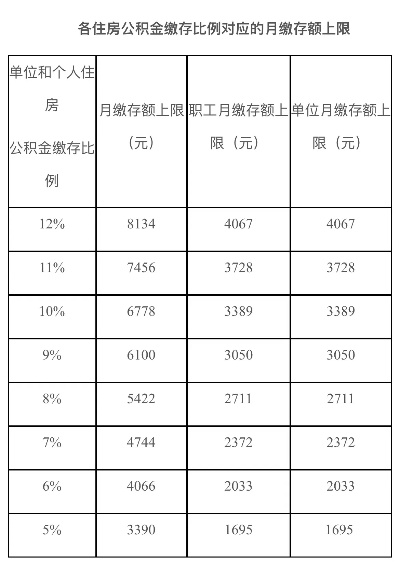 各住房公积金缴存比例对应的月缴存额上限

| 单位和个人住房公积金缴存比例 | 月缴存额上限（元） | 职工月缴存额上限（元） | 单位月缴存额上限（元） |
|---|---|---|---|
| 12% | 8134 | 4067 | 4067 |
| 11% | 7456 | 3728 | 3728 |
| 10% | 6778 | 3389 | 3389 |
| 9% | 6100 | 3050 | 3050 |
| 8% | 5422 | 2711 | 2711 |
| 7% | 4744 | 2372 | 2372 |
| 6% | 4066 | 2033 | 2033 |
| 5% | 3390 | 1695 | 1695 |